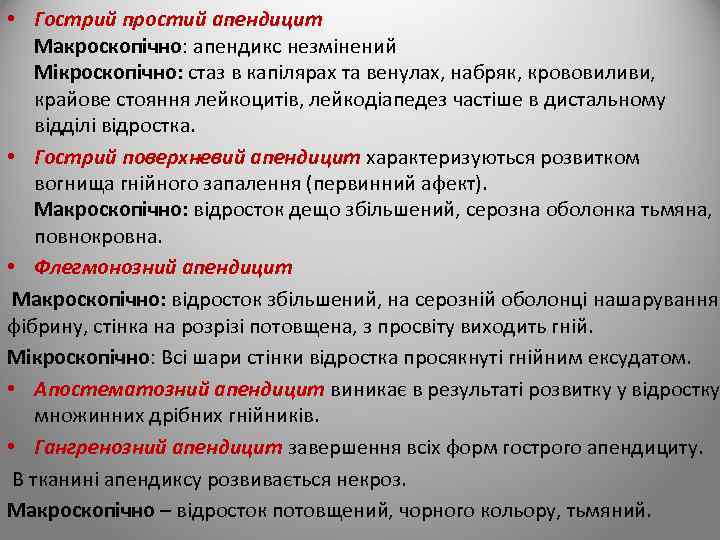 • Гострий простий апендицит
Макроскопічно: апендикс незмінений
Мікроскопічно: стаз в капілярах та венулах, набряк, крововиливи, крайове стояння лейкоцитів, лейкодіапедез частіше в дистальному відділі відростка.

• Гострий поверхневий апендицит характеризуються розвитком вогнища гнійного запалення (первинний афект).
Макроскопічно: відросток дещо збільшений, серозна оболонка тьмяна, повнокровна.

• Флегмонозний апендицит
Макроскопічно: відросток збільшений, на серозній оболонці нашарування фібрину, стінка на розрізі потовщена, з просвіту виходить гній.
Мікроскопічно: Всі шари стінки відростка просякнуті гнійним ексудатом.

• Апостематозний апендицит виникає в результаті розвитку у відростку множинних дрібних гнійників.

• Гангренозний апендицит завершення всіх форм гострого апендициту.
В тканині апендиксу розвивається некроз.
Макроскопічно – відросток потовщений, чорного кольору, тьмяний.